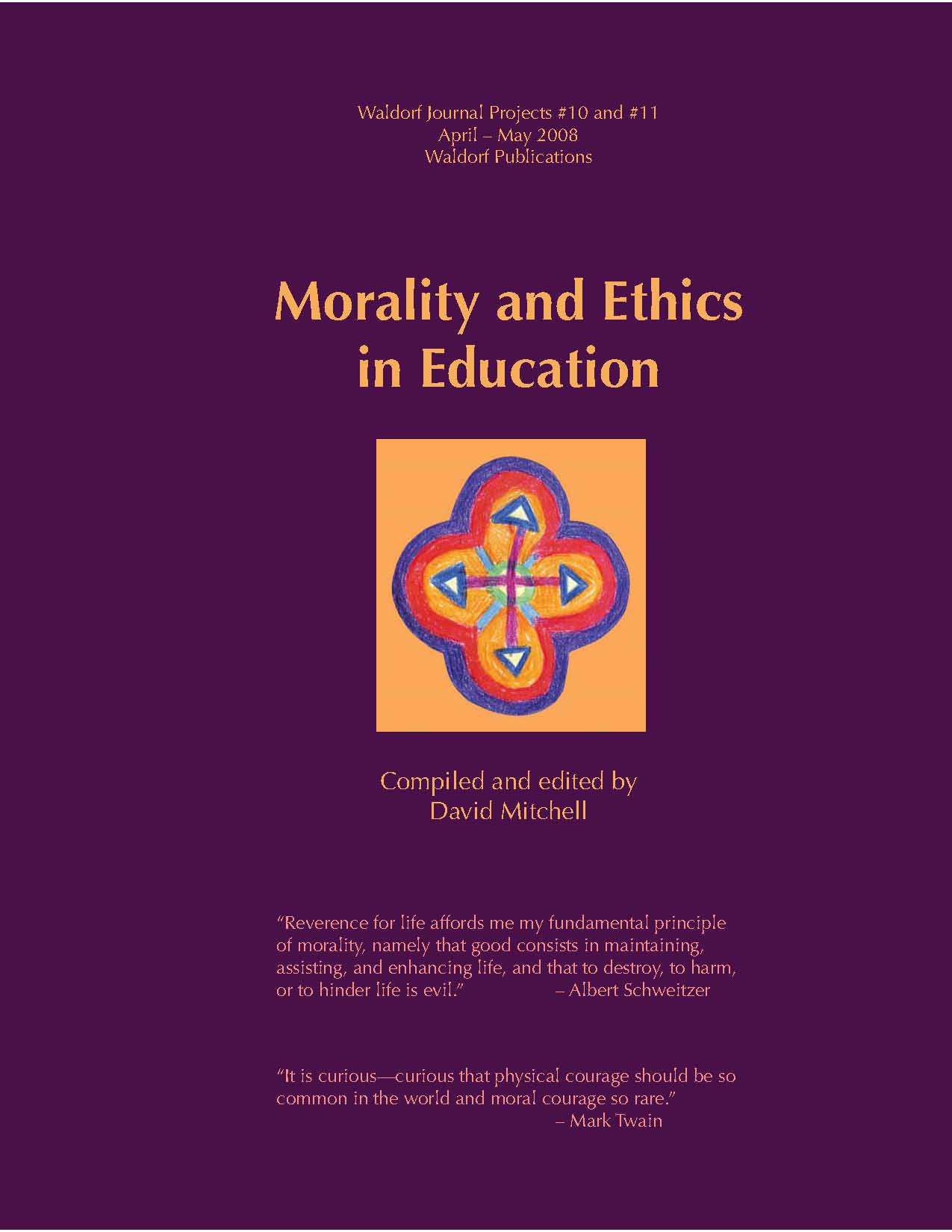 Waldorf Journal Projects #10 and #11
April – May 2008
Waldorf Publications

Morality and Ethics in Education

Compiled and edited by
David Mitchell

"Reverence for life affords me my fundamental principle of morality, namely that good consists in maintaining, assisting, and enhancing life, and that to destroy, to harm, or to hinder life is evil." – Albert Schweitzer

"It is curious—curious that physical courage should be so common in the world and moral courage so rare."
– Mark Twain